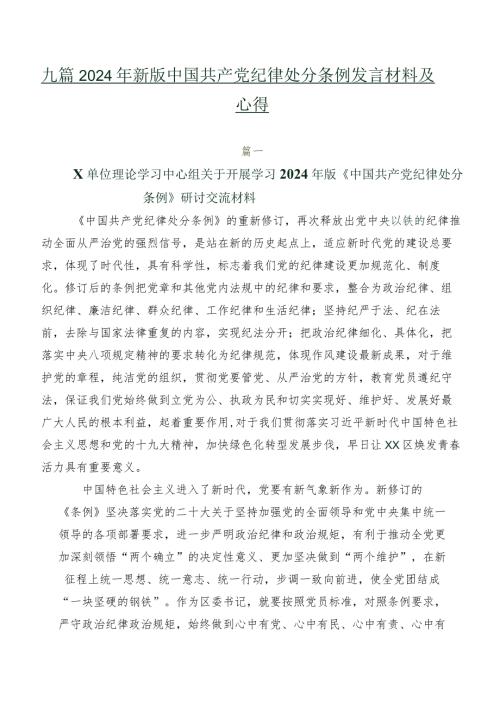 九篇2024年新版中国共产党纪律处分条例发言材料及心得

篇一

X单位理论学习中心组关于开展学习2024年版《中国共产党纪律处分条例》研讨交流材料

《中国共产党纪律处分条例》的重新修订，再次释放出党中央以铁的纪律推动全面从严治党的强烈信号，是站在新的历史起点上，适应新时代党的建设总要求，体现了时代性，具有科学性，标志着我们党的纪律建设更加规范化、制度化。修订后的条例把党章和其他党内法规中的纪律和要求，整合为政治纪律、组织纪律、廉洁纪律、群众纪律、工作纪律和生活纪律；坚持纪严于法、纪在法前，去除与国家法律重复的内容，实现纪法分开；把政治纪律细化、具体化，把落实中央八项规定精神的要求转化为纪律规范，体现作风建设最新成果，对于维护党的章程，纯洁党的组织，贯彻党要管党、从严治党的方针，教育党员遵纪守法，保证我们党始终做到立党为公、执政为民和切实实现好、维护好、发展好最广大人民的根本利益，起着重要作用，对于我们贯彻落实习近平新时代中国特色社会主义思想和党的十九大精神，加快绿色化转型发展步伐，早日让XX区焕发青春活力具有重要意义。

中国特色社会主义进入了新时代，党要有新气象新作为。新修订的《条例》坚决落实党的二十大关于坚持加强党的全面领导和党中央集中统一领导的各项部署要求，进一步严明政治纪律和政治规矩，有利于推动全党更加深刻领悟“两个确立”的决定性意义、更加坚决做到“两个维护”，在新征程上统一思想、统一意志、统一行动，步调一致向前进，使全党团结成“一块坚硬的钢铁”。作为区委书记，就要按照党员标准，对照条例要求，严守政治纪律政治规矩，始终做到心中有党、心中有民、心中有责、心中有